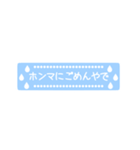 ホンマにごめんやで